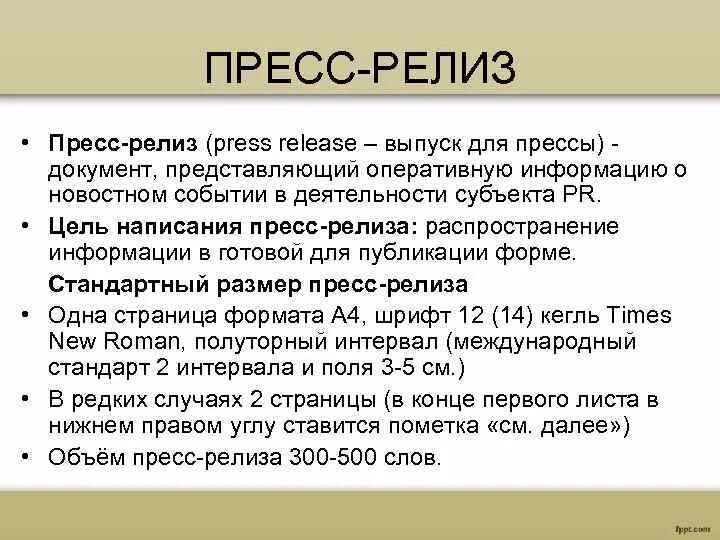 ПРЕСС-РЕЛИЗ

• Пресс-релиз (press release – выпуск для прессы) - документ, представляющий оперативную информацию о новостном событии в деятельности субъекта PR.

• Цель написания пресс-релиза: распространение информации в готовой для публикации форме.

Стандартный размер пресс-релиза

• Одна страница формата А4, шрифт 12 (14) кегль Times New Roman, полуторный интервал (международный стандарт 2 интервала и поля 3-5 см.)

• В редких случаях 2 страницы (в конце первого листа в нижнем правом углу ставится пометка «см. далее»)

• Объём пресс-релиза 300-500 слов.

fppt.com